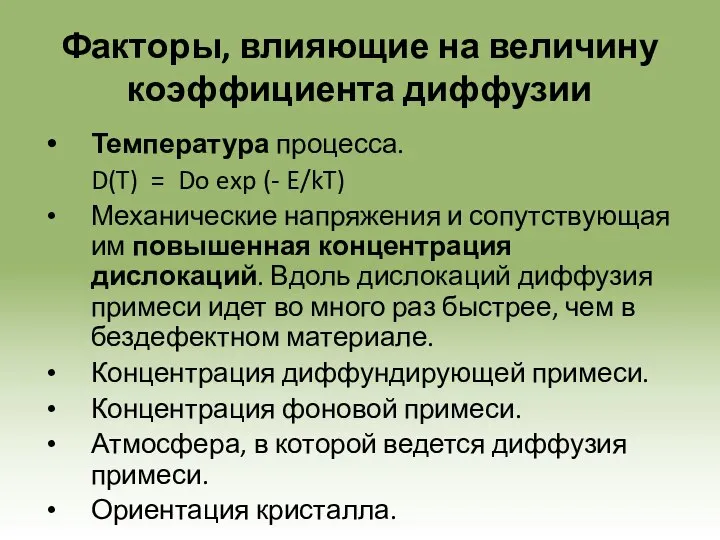 Факторы, влияющие на величину коэффициента диффузии

• Температура процесса.
$D(T) = Do \exp(-E/kT)$
• Механические напряжения и сопутствующая им повышенная концентрация дислокаций. Вдоль дислокаций диффузия примеси идет во много раз быстрее, чем в бездефектном материале.
• Концентрация диффундирующей примеси.
• Концентрация фоновой примеси.
• Атмосфера, в которой ведется диффузия примеси.
• Ориентация кристалла.